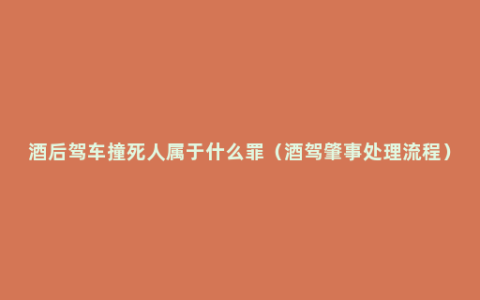 酒后驾车撞死人属于什么罪（酒驾肇事处理流程）